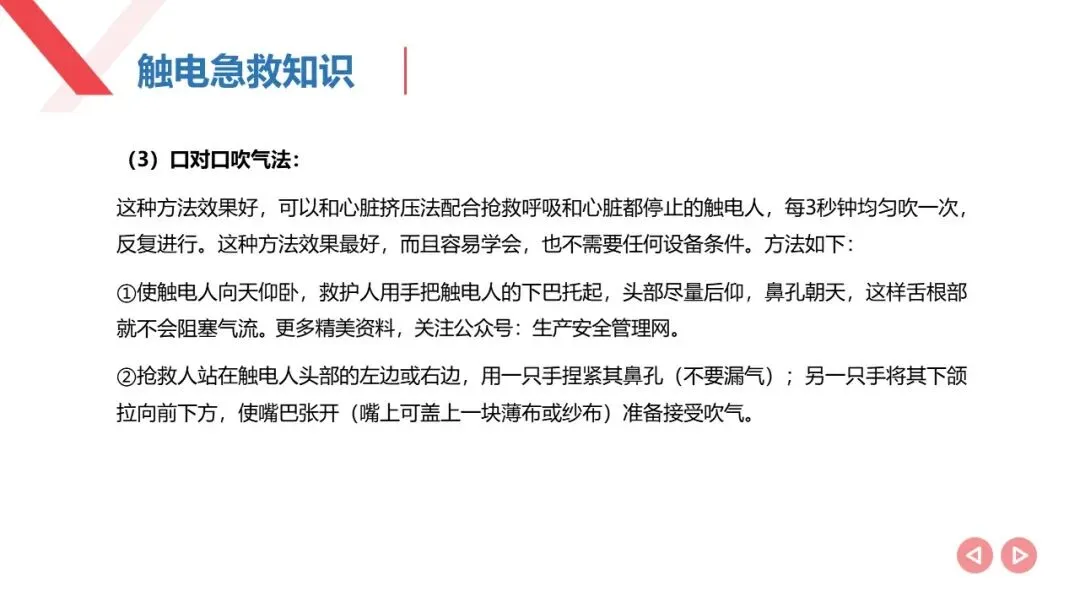 触电急救知识

（3）口对口吹气法：

这种方法效果好，可以和心脏挤压法配合抢救呼吸和心脏都停止的触电人，每3秒钟均匀吹一次，反复进行。这种方法效果最好，而且容易学会，也不需要任何设备条件。方法如下：

①使触电人向天仰卧，救护人用手把触电人的下巴托起，头部尽量后仰，鼻孔朝天，这样舌根部就不会阻塞气流。更多精美资料，关注公众号：生产安全管理网。

②抢救人站在触电人头部的左边或右边，用一只手捏紧其鼻孔（不要漏气）；另一只手将其下颌拉向前下方，使嘴巴张开（嘴上可盖上一块薄布或纱布）准备接受吹气。